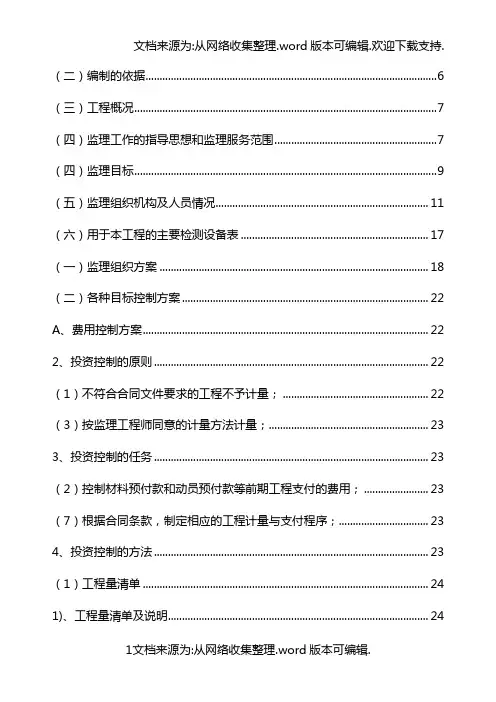 文档来源为:从网络收集整理.word 版本可编辑.欢迎下载支持.

（二）编制的依据......6

（三）工程概况......7

（四）监理工作的指导思想和监理服务范围......7

（四）监理目标......9

（五）监理组织机构及人员情况......11

（六）用于本工程的主要检测设备表......17

（一）监理组织方案......18

（二）各种目标控制方案......22

A、费用控制方案......22

2、投资控制的原则......22

（1）不符合合同文件要求的工程不予计量；......22

（3）按监理工程师同意的计量方法计量；......23

3、投资控制的任务......23

（2）控制材料预付款和动员预付款等前期工程支付的费用；......23

（7）根据合同条款，制定相应的工程计量与支付程序；......23

4、投资控制的方法......23

（1）工程量清单......24

1)、工程量清单及说明......24

1文档来源为:从网络收集整理.word 版本可编辑.